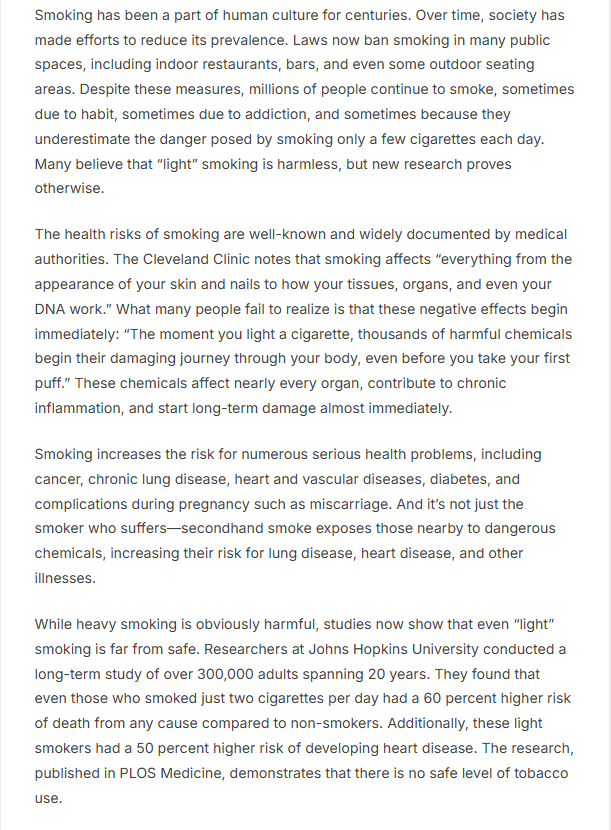 Smoking has been a part of human culture for centuries. Over time, society has made efforts to reduce its prevalence. Laws now ban smoking in many public spaces, including indoor restaurants, bars, and even some outdoor seating areas. Despite these measures, millions of people continue to smoke, sometimes due to habit, sometimes due to addiction, and sometimes because they underestimate the danger posed by smoking only a few cigarettes each day. Many believe that "light" smoking is harmless, but new research proves otherwise.

The health risks of smoking are well-known and widely documented by medical authorities. The Cleveland Clinic notes that smoking affects "everything from the appearance of your skin and nails to how your tissues, organs, and even your DNA work." What many people fail to realize is that these negative effects begin immediately: "The moment you light a cigarette, thousands of harmful chemicals begin their damaging journey through your body, even before you take your first puff." These chemicals affect nearly every organ, contribute to chronic inflammation, and start long-term damage almost immediately.

Smoking increases the risk for numerous serious health problems, including cancer, chronic lung disease, heart and vascular diseases, diabetes, and complications during pregnancy such as miscarriage. And it's not just the smoker who suffers—secondhand smoke exposes those nearby to dangerous chemicals, increasing their risk for lung disease, heart disease, and other illnesses.

While heavy smoking is obviously harmful, studies now show that even "light" smoking is far from safe. Researchers at Johns Hopkins University conducted a long-term study of over 300,000 adults spanning 20 years. They found that even those who smoked just two cigarettes per day had a 60 percent higher risk of death from any cause compared to non-smokers. Additionally, these light smokers had a 50 percent higher risk of developing heart disease. The research, published in PLOS Medicine, demonstrates that there is no safe level of tobacco use.